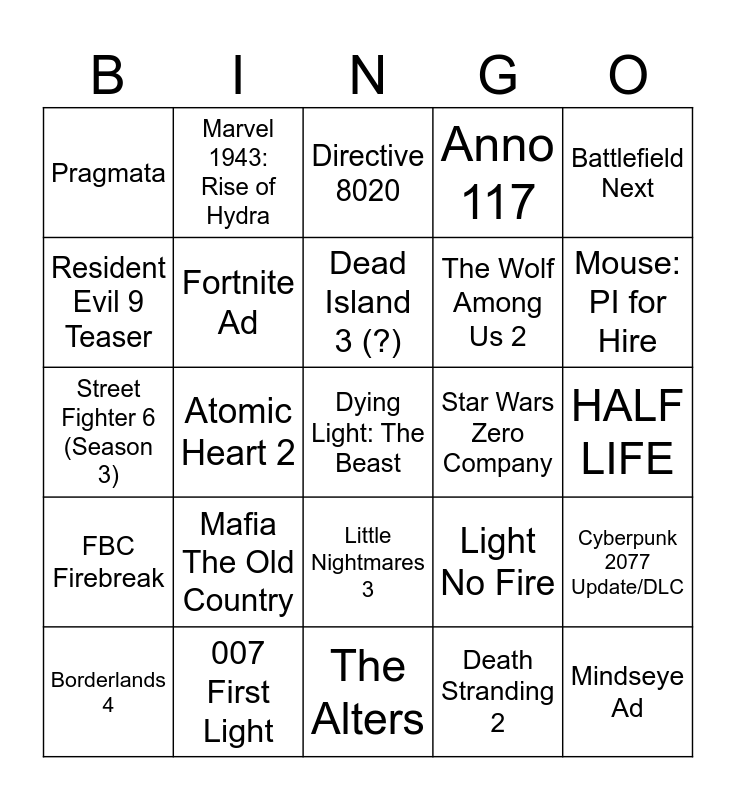 | B | I | N | G | O |
|---|---|---|---|---|
| Pragmata | Marvel 1943: Rise of Hydra | Directive 8020 | Anno 117 | Battlefield Next |
| Resident Evil 9 Teaser | Fortnite Ad | Dead Island 3 (?) | The Wolf Among Us 2 | Mouse: PI for Hire |
| Street Fighter 6 (Season 3) | Atomic Heart 2 | Dying Light: The Beast | Star Wars Zero Company | HALF LIFE |
| FBC Firebreak | Mafia The Old Country | Little Nightmares 3 | Light No Fire | Cyberpunk 2077 Update/DLC |
| Borderlands 4 | 007 First Light | The Alters | Death Stranding 2 | Mindseye Ad |